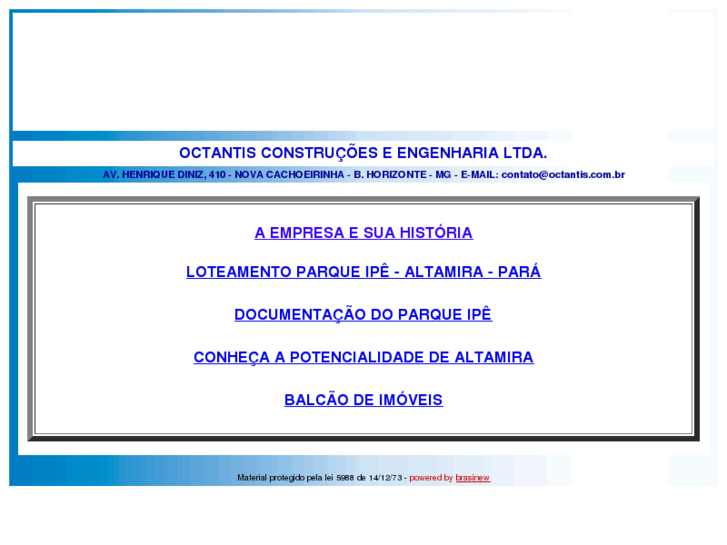 OCTANTIS CONSTRUÇÕES E ENGENHARIA LTDA.

AV. HENRIQUE DINIZ, 410 - NOVA CACHOEIRINHA - B. HORIZONTE - MG - E-MAIL: contato@octantis.com.br

A EMPRESA E SUA HISTÓRIA

LOTEAMENTO PARQUE IPÊ - ALTAMIRA - PARÁ

DOCUMENTAÇÃO DO PARQUE IPÊ

CONHEÇA A POTENCIALIDADE DE ALTAMIRA

BALCÃO DE IMÓVEIS

Material protegido pela lei 5988 de 14/12/73 - powered by brasinew